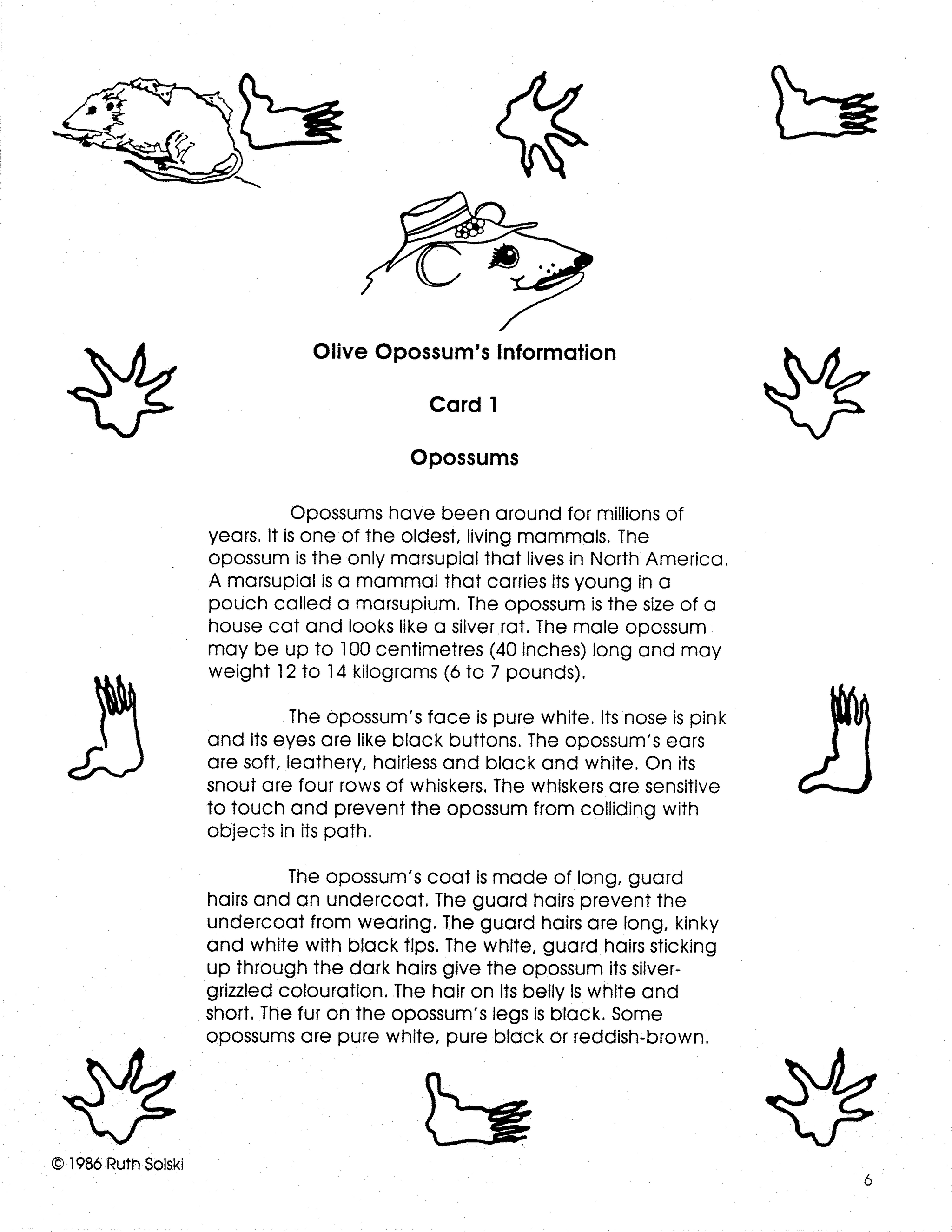 Olive Opossum's Information

Card 1

Opossums

Opossums have been around for millions of years. It is one of the oldest, living mammals. The opossum is the only marsupial that lives in North America. A marsupial is a mammal that carries its young in a pouch called a marsupium. The opossum is the size of a house cat and looks like a silver rat. The male opossum may be up to 100 centimetres (40 inches) long and may weight 12 to 14 kilograms (6 to 7 pounds).

The opossum's face is pure white. Its nose is pink and its eyes are like black buttons. The opossum's ears are soft, leathery, hairless and black and white. On its snout are four rows of whiskers. The whiskers are sensitive to touch and prevent the opossum from colliding with objects in its path.

The opossum's coat is made of long, guard hairs and an undercoat. The guard hairs prevent the undercoat from wearing. The guard hairs are long, kinky and white with black tips. The white, guard hairs sticking up through the dark hairs give the opossum its silver-grizzled colouration. The hair on its belly is white and short. The fur on the opossum's legs is black. Some opossums are pure white, pure black or reddish-brown.

© 1986 Ruth Solski

6